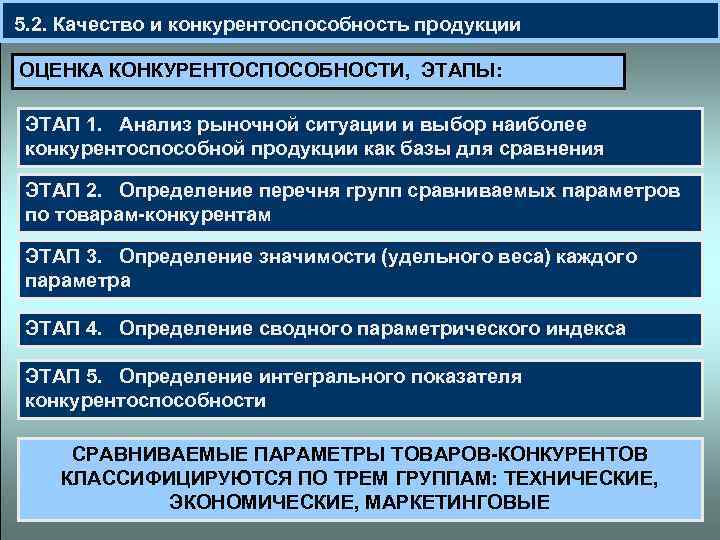 5.2. Качество и конкурентоспособность продукции

ОЦЕНКА КОНКУРЕНТОСПОСОБНОСТИ, ЭТАПЫ:

ЭТАП 1. Анализ рыночной ситуации и выбор наиболее конкурентоспособной продукции как базы для сравнения

ЭТАП 2. Определение перечня групп сравниваемых параметров по товарам-конкурентам

ЭТАП 3. Определение значимости (удельного веса) каждого параметра

ЭТАП 4. Определение сводного параметрического индекса

ЭТАП 5. Определение интегрального показателя конкурентоспособности

СРАВНИВАЕМЫЕ ПАРАМЕТРЫ ТОВАРОВ-КОНКУРЕНТОВ КЛАССИФИЦИРУЮТСЯ ПО ТРЕМ ГРУППАМ: ТЕХНИЧЕСКИЕ, ЭКОНОМИЧЕСКИЕ, МАРКЕТИНГОВЫЕ